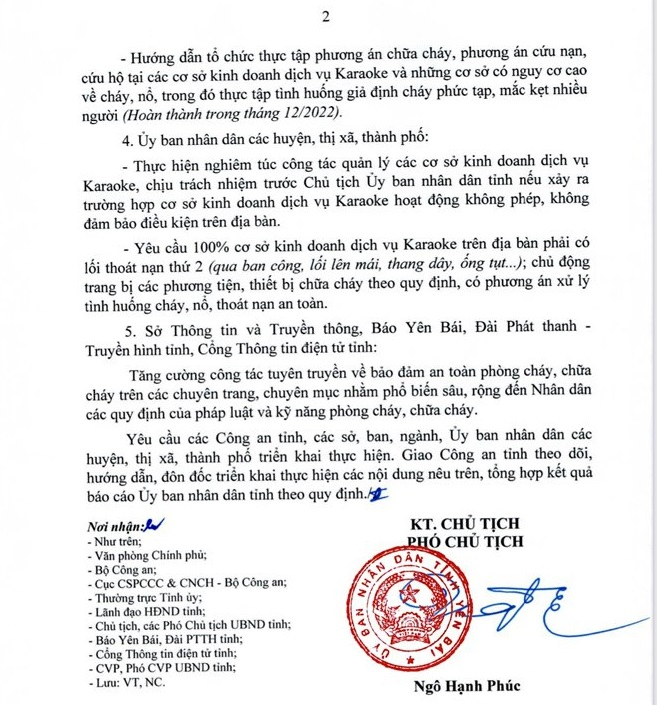 2

- Hướng dẫn tổ chức thực tập phương án chữa cháy, phương án cứu nạn, cứu hộ tại các cơ sở kinh doanh dịch vụ Karaoke và những cơ sở có nguy cơ cao về cháy, nổ, trong đó thực tập tình huống giả định cháy phức tạp, mắc kẹt nhiều người (Hoàn thành trong tháng 12/2022).

4. Ủy ban nhân dân các huyện, thị xã, thành phố:

- Thực hiện nghiêm túc công tác quản lý các cơ sở kinh doanh dịch vụ Karaoke, chịu trách nhiệm trước Chủ tịch Ủy ban nhân dân tỉnh nếu xảy ra trường hợp cơ sở kinh doanh dịch vụ Karaoke hoạt động không phép, không đảm bảo điều kiện trên địa bàn.

- Yêu cầu 100% cơ sở kinh doanh dịch vụ Karaoke trên địa bàn phải có lối thoát nạn thứ 2 (qua ban công, lối lên mái, thang dây, ống tụt...); chủ động trang bị các phương tiện, thiết bị chữa cháy theo quy định, có phương án xử lý tình huống cháy, nổ, thoát nạn an toàn.

5. Sở Thông tin và Truyền thông, Báo Yên Bái, Đài Phát thanh - Truyền hình tỉnh, Cổng Thông tin điện tử tỉnh:

Tăng cường công tác tuyên truyền về bảo đảm an toàn phòng cháy, chữa cháy trên các chuyên trang, chuyên mục nhằm phổ biến sâu, rộng đến Nhân dân các quy định của pháp luật và kỹ năng phòng cháy, chữa cháy.

Yêu cầu các Công an tỉnh, các sở, ban, ngành, Ủy ban nhân dân các huyện, thị xã, thành phố triển khai thực hiện. Giao Công an tỉnh theo dõi, hướng dẫn, đôn đốc triển khai thực hiện các nội dung nêu trên, tổng hợp kết quả báo cáo Ủy ban nhân dân tỉnh theo quy định.

Nơi nhận:
- Như trên;
- Văn phòng Chính phủ;
- Bộ Công an;
- Cục CSPCCC & CNCH - Bộ Công an;
- Thường trực Tỉnh ủy;
- Lãnh đạo HĐND tỉnh;
- Chủ tịch, các Phó Chủ tịch UBND tỉnh;
- Báo Yên Bái, Đài PTTH tỉnh;
- Cổng Thông tin điện tử tỉnh;
- CVP, Phó CVP UBND tỉnh;
- Lưu: VT, NC.

KT. CHỦ TỊCH
PHÓ CHỦ TỊCH

ỦY BAN NHÂN DÂN TỈNH YÊN BÁI

Ngô Hạnh Phúc